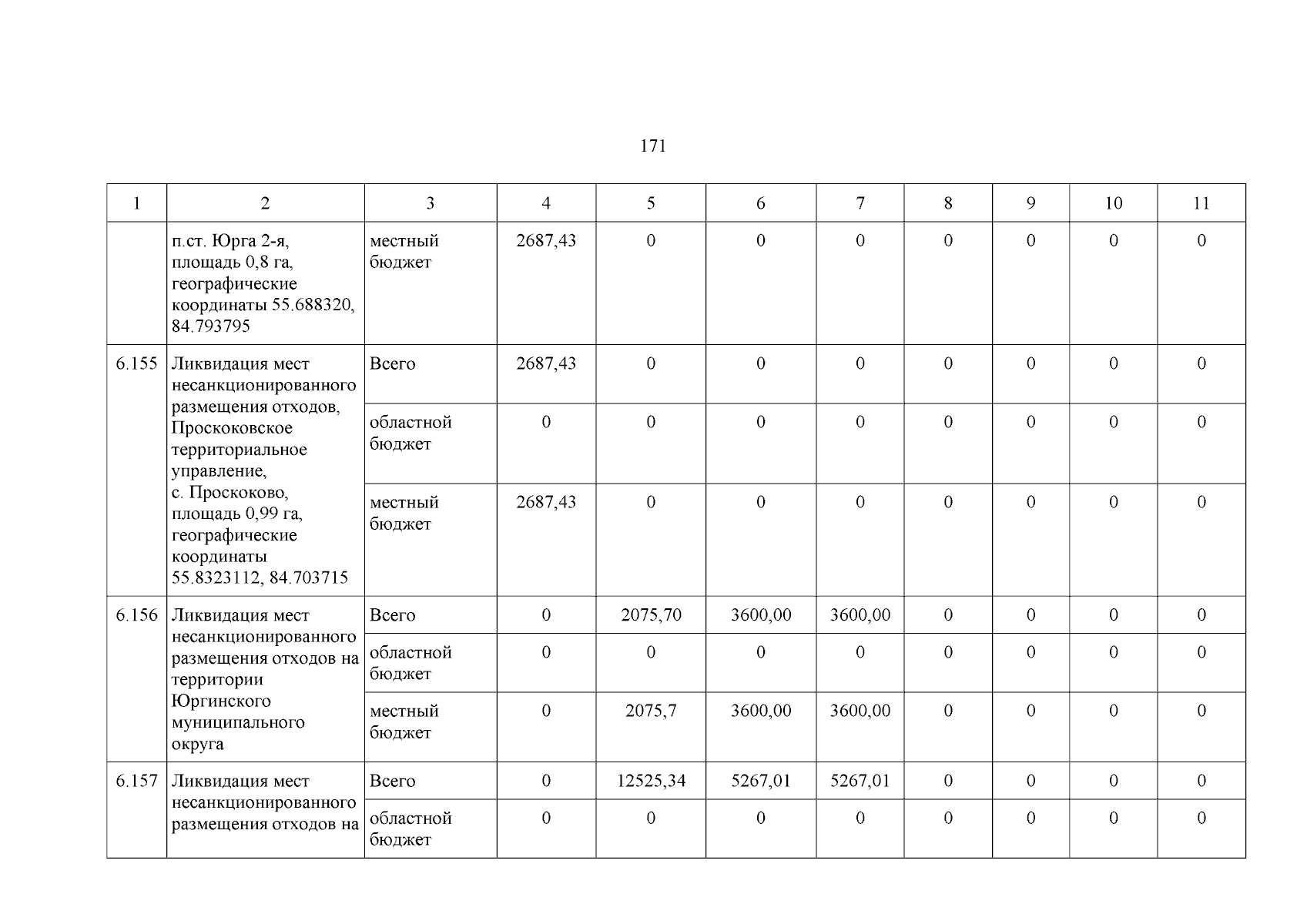 171

| 1 | 2 | 3 | 4 | 5 | 6 | 7 | 8 | 9 | 10 | 11 |
|---|---|---|---|---|---|---|---|---|---|---|
| | п.ст. Юрга 2-я, площадь 0,8 га, географические координаты 55.688320, 84.793795 | местный бюджет | 2687,43 | 0 | 0 | 0 | 0 | 0 | 0 | 0 |
| 6.155 | Ликвидация мест несанкционированного размещения отходов, Проскоковское территориальное управление, с. Проскоково, площадь 0,99 га, географические координаты 55.8323112, 84.703715 | Всего | 2687,43 | 0 | 0 | 0 | 0 | 0 | 0 | 0 |
| | | областной бюджет | 0 | 0 | 0 | 0 | 0 | 0 | 0 | 0 |
| | | местный бюджет | 2687,43 | 0 | 0 | 0 | 0 | 0 | 0 | 0 |
| 6.156 | Ликвидация мест несанкционированного размещения отходов на территории Юргинского муниципального округа | Всего | 0 | 2075,70 | 3600,00 | 3600,00 | 0 | 0 | 0 | 0 |
| | | областной бюджет | 0 | 0 | 0 | 0 | 0 | 0 | 0 | 0 |
| | | местный бюджет | 0 | 2075,7 | 3600,00 | 3600,00 | 0 | 0 | 0 | 0 |
| 6.157 | Ликвидация мест несанкционированного размещения отходов на | Всего | 0 | 12525,34 | 5267,01 | 5267,01 | 0 | 0 | 0 | 0 |
| | | областной бюджет | 0 | 0 | 0 | 0 | 0 | 0 | 0 | 0 |